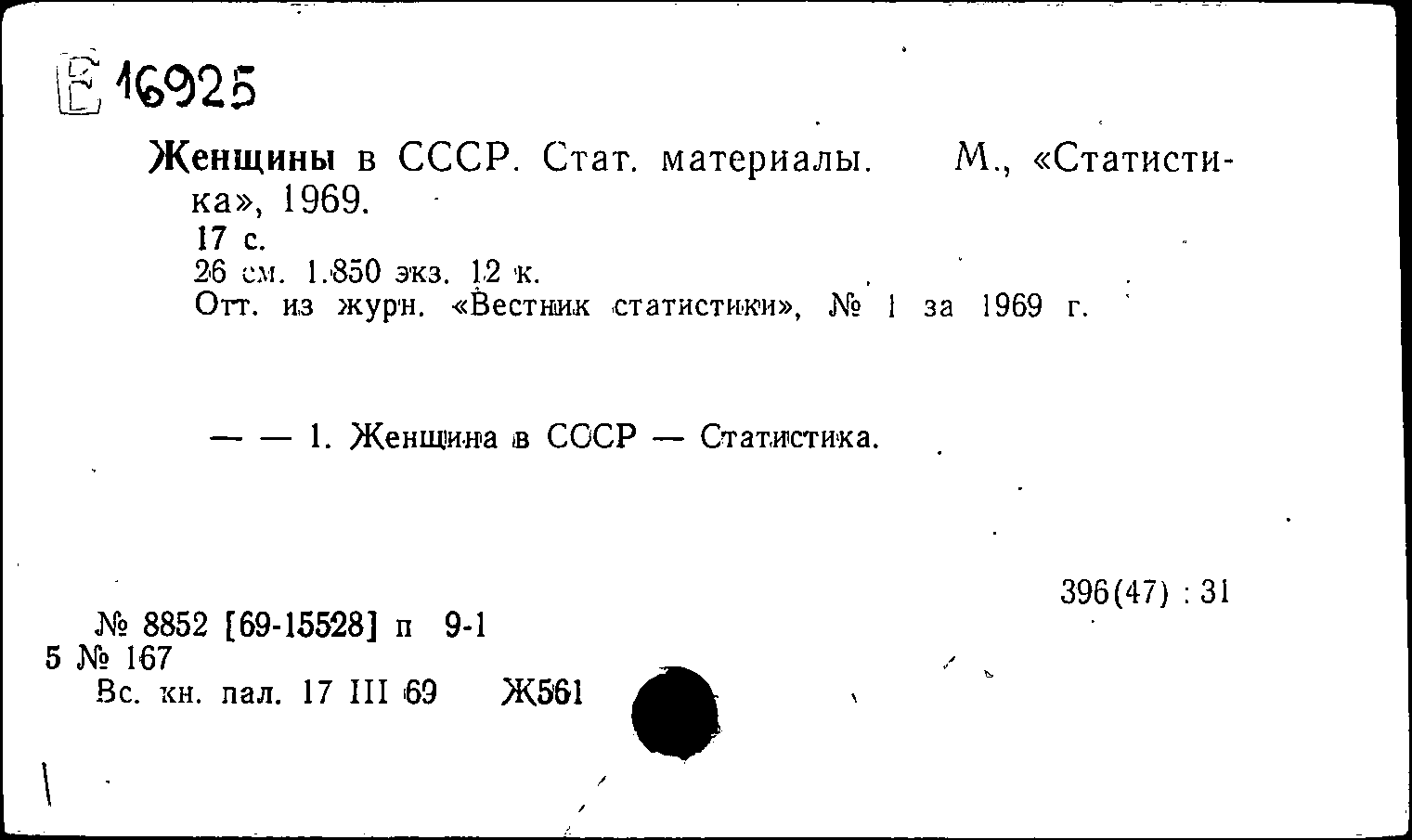 Е 16925

Женщины в СССР. Стат. материалы. М., «Статистика», 1969.
17 с.
26 см. 1.850 экз. 12 к.
Отт. из журн. «Вестник статистики», № 1 за 1969 г.

— — 1. Женщина в СССР — Статистика.

396(47) : 31

№ 8852 [69-15528] п 9-1
5 № 167
Вс. кн. пал. 17 III 69 Ж561